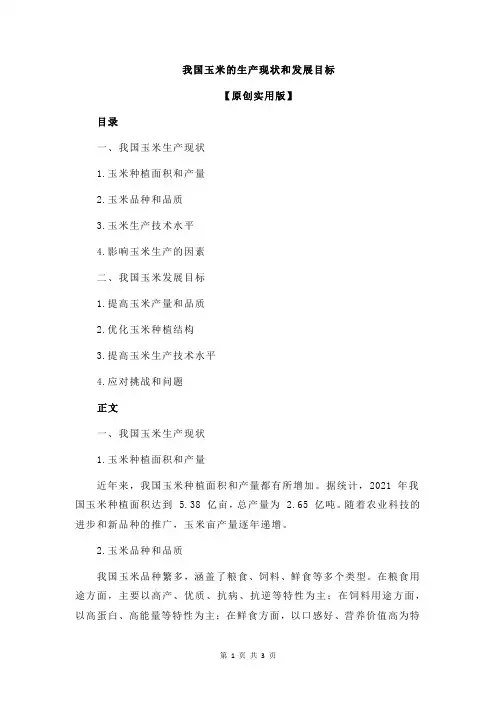 我国玉米的生产现状和发展目标

【原创实用版】

目录

一、我国玉米生产现状

1.玉米种植面积和产量

2.玉米品种和品质

3.玉米生产技术水平

4.影响玉米生产的因素

二、我国玉米发展目标

1.提高玉米产量和品质

2.优化玉米种植结构

3.提高玉米生产技术水平

4.应对挑战和问题

正文

一、我国玉米生产现状

1.玉米种植面积和产量

近年来，我国玉米种植面积和产量都有所增加。据统计，2021 年我国玉米种植面积达到 5.38 亿亩，总产量为 2.65 亿吨。随着农业科技的进步和新品种的推广，玉米亩产量逐年递增。

2.玉米品种和品质

我国玉米品种繁多，涵盖了粮食、饲料、鲜食等多个类型。在粮食用途方面，主要以高产、优质、抗病、抗逆等特性为主；在饲料用途方面，以高蛋白、高能量等特性为主；在鲜食方面，以口感好、营养价值高为特

第 1 页 共 3 页